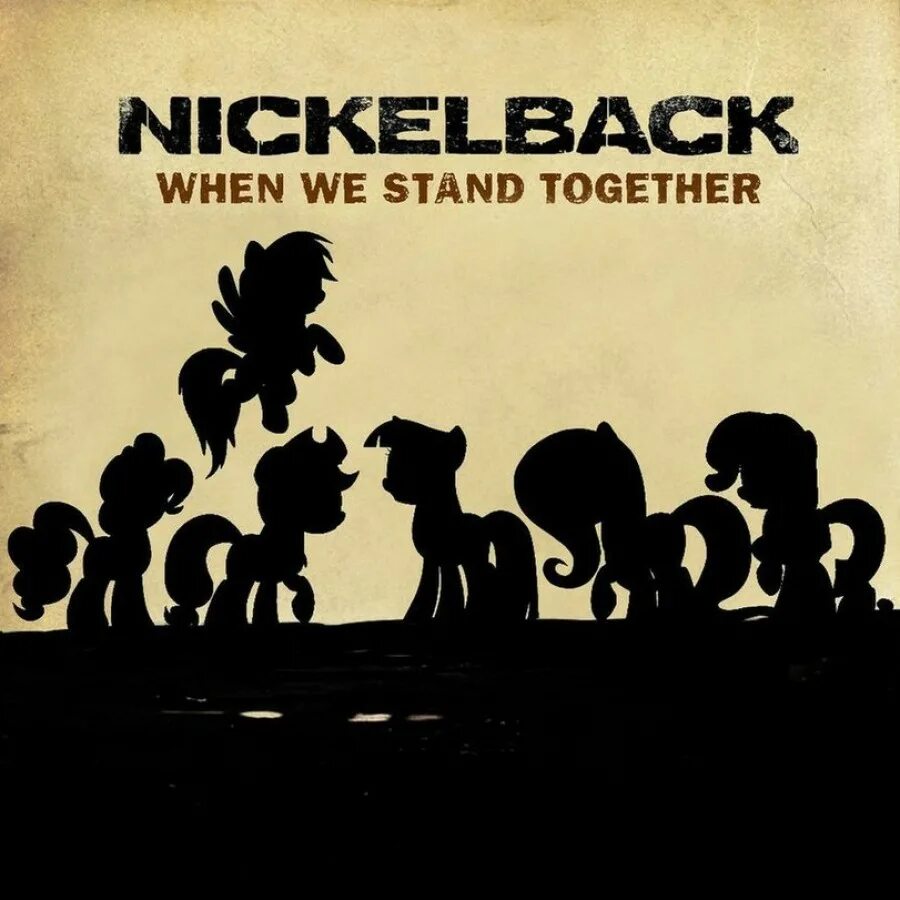 NICKELBACK
WHEN WE STAND TOGETHER